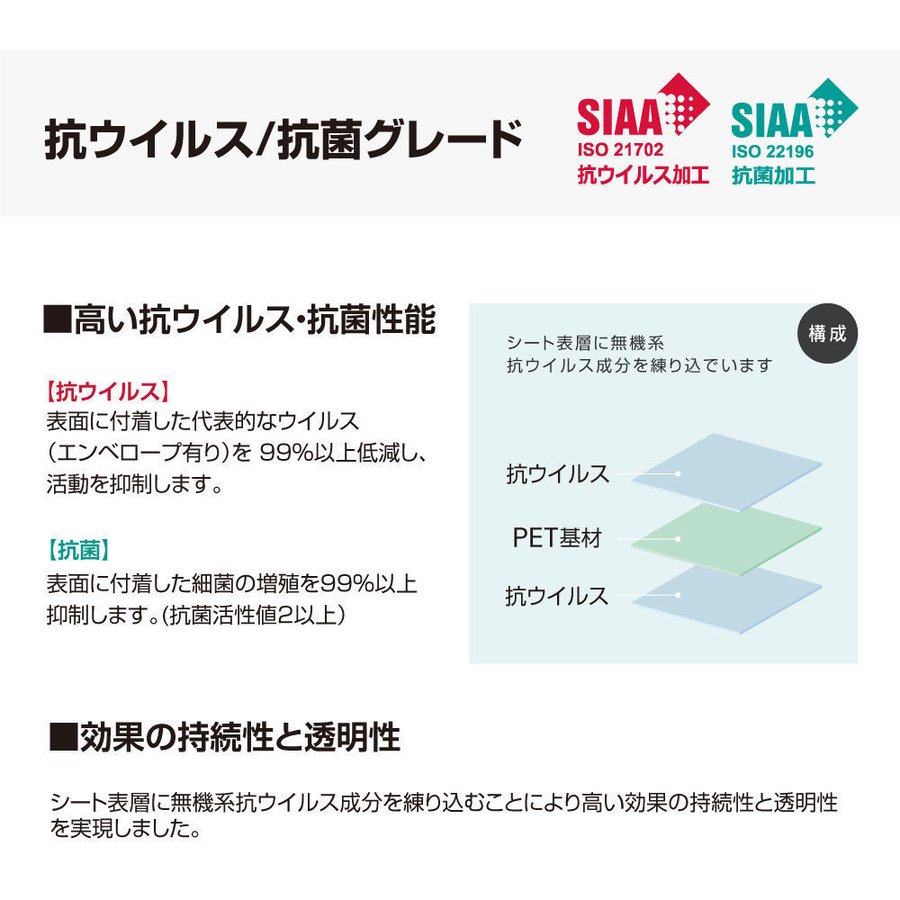 抗ウイルス/抗菌グレード

SIAA
ISO 21702
抗ウイルス加工

SIAA
ISO 22196
抗菌加工

■高い抗ウイルス・抗菌性能

【抗ウイルス】
表面に付着した代表的なウイルス（エンベロープ有り）を 99%以上低減し、活動を抑制します。

【抗菌】
表面に付着した細菌の増殖を99%以上抑制します。(抗菌活性値2以上)

構成

シート表層に無機系
抗ウイルス成分を練り込でいます

抗ウイルス
PET基材
抗ウイルス

■効果の持続性と透明性

シート表層に無機系抗ウイルス成分を練り込むことにより高い効果の持続性と透明性を実現しました。